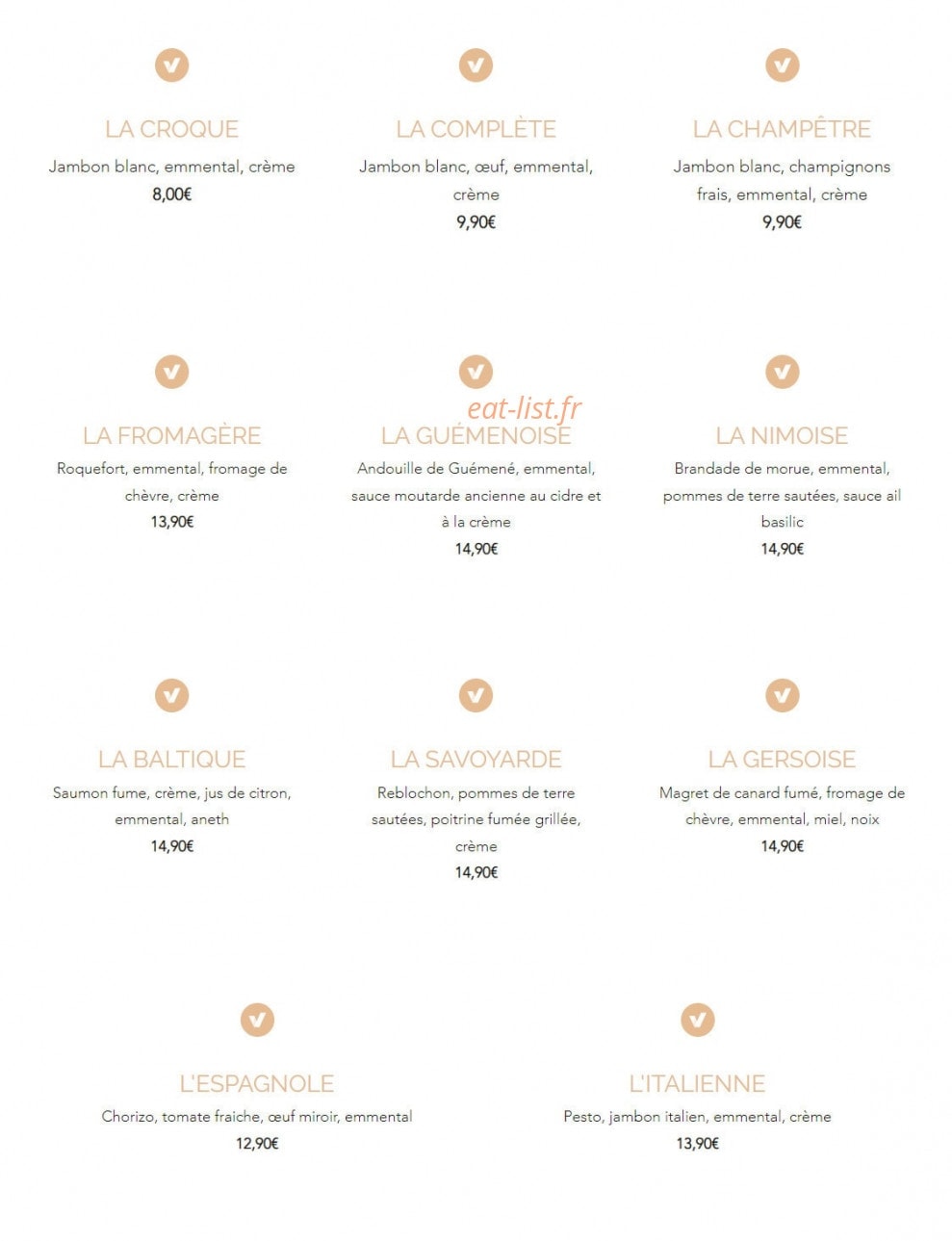 LA CROQUE
Jambon blanc, emmental, crème
8,00€

LA COMPLÈTE
Jambon blanc, œuf, emmental, crème
9,90€

LA CHAMPÊTRE
Jambon blanc, champignons frais, emmental, crème
9,90€

LA FROMAGÈRE
Roquefort, emmental, fromage de chèvre, crème
13,90€

eat-list.fr

LA GUÉMENOISE
Andouille de Guémené, emmental, sauce moutarde ancienne au cidre et à la crème
14,90€

LA NIMOISE
Brandade de morue, emmental, pommes de terre sautées, sauce ail basilic
14,90€

LA BALTIQUE
Saumon fume, crème, jus de citron, emmental, aneth
14,90€

LA SAVOYARDE
Reblochon, pommes de terre sautées, poitrine fumée grillée, crème
14,90€

LA GERSOISE
Magret de canard fumé, fromage de chèvre, emmental, miel, noix
14,90€

L'ESPAGNOLE
Chorizo, tomate fraiche, œuf miroir, emmental
12,90€

L'ITALIENNE
Pesto, jambon italien, emmental, crème
13,90€